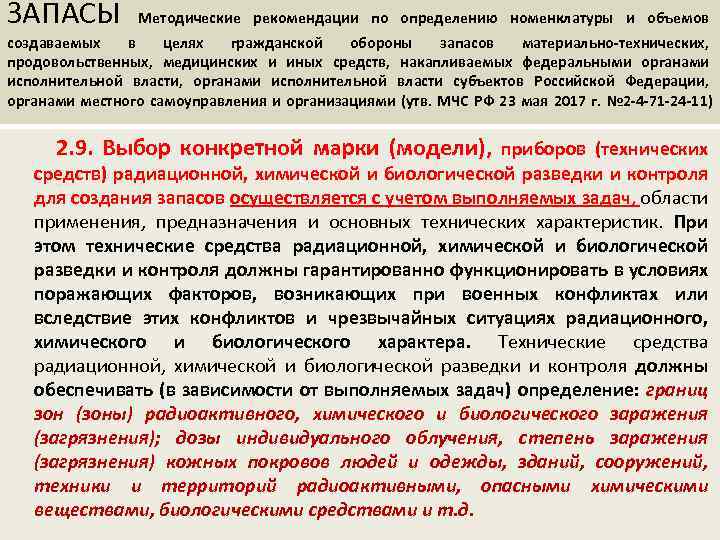 ЗАПАСЫ Методические рекомендации по определению номенклатуры и объемов создаваемых в целях гражданской обороны запасов материально-технических, продовольственных, медицинских и иных средств, накапливаемых федеральными органами исполнительной власти, органами исполнительной власти субъектов Российской Федерации, органами местного самоуправления и организациями (утв. МЧС РФ 23 мая 2017 г. №2-4-71-24-11)

2.9. Выбор конкретной марки (модели), приборов (технических средств) радиационной, химической и биологической разведки и контроля для создания запасов осуществляется с учетом выполняемых задач, области применения, предназначения и основных технических характеристик. При этом технические средства радиационной, химической и биологической разведки и контроля должны гарантированно функционировать в условиях поражающих факторов, возникающих при военных конфликтах или вследствие этих конфликтов и чрезвычайных ситуациях радиационного, химического и биологического характера. Технические средства радиационной, химической и биологической разведки и контроля должны обеспечивать (в зависимости от выполняемых задач) определение: границ зон (зоны) радиоактивного, химического и биологического заражения (загрязнения); дозы индивидуального облучения, степень заражения (загрязнения) кожных покровов людей и одежды, зданий, сооружений, техники и территорий радиоактивными, опасными химическими веществами, биологическими средствами и т.д.